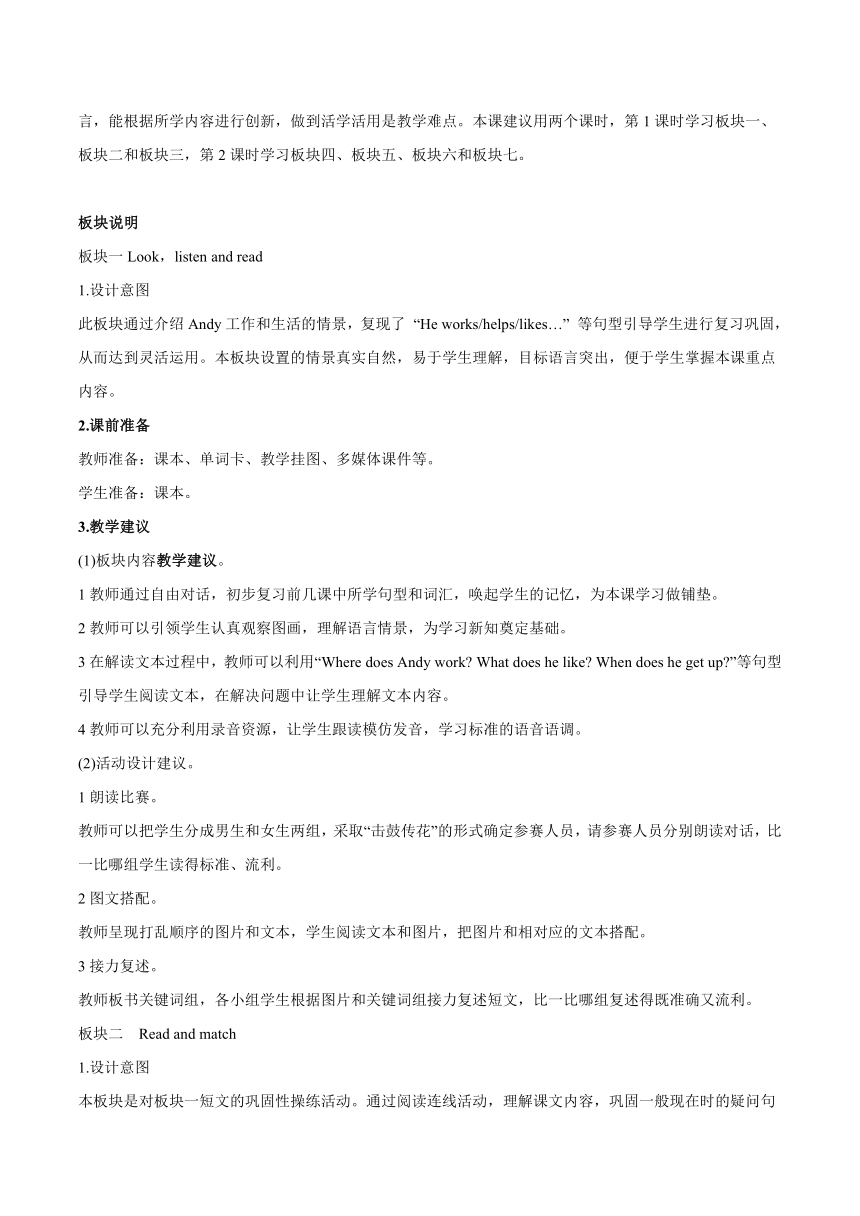 言，能根据所学内容进行创新，做到活学活用是教学难点。本课建议用两个课时，第 1 课时学习板块一、板块二和板块三，第 2 课时学习板块四、板块五、板块六和板块七。

板块说明

板块一 Look，listen and read

1.设计意图

此板块通过介绍 Andy 工作和生活的情景，复现了 “He works/helps/likes…” 等句型引导学生进行复习巩固，从而达到灵活运用。本板块设置的情景真实自然，易于学生理解，目标语言突出，便于学生掌握本课重点内容。

2.课前准备

教师准备：课本、单词卡、教学挂图、多媒体课件等。

学生准备：课本。

3.教学建议

(1)板块内容教学建议。

1 教师通过自由对话，初步复习前几课中所学句型和词汇，唤起学生的记忆，为本课学习做铺垫。

2 教师可以引领学生认真观察图画，理解语言情景，为学习新知奠定基础。

3 在解读文本过程中，教师可以利用“Where does Andy work? What does he like? When does he get up?”等句型引导学生阅读文本，在解决问题中让学生理解文本内容。

4 教师可以充分利用录音资源，让学生跟读模仿发音，学习标准的语音语调。

(2)活动设计建议。

1 朗读比赛。

教师可以把学生分成男生和女生两组，采取“击鼓传花”的形式确定参赛人员，请参赛人员分别朗读对话，比一比哪组学生读得标准、流利。

2 图文搭配。

教师呈现打乱顺序的图片和文本，学生阅读文本和图片，把图片和相对应的文本搭配。

3 接力复述。

教师板书关键词组，各小组学生根据图片和关键词组接力复述短文，比一比哪组复述得既准确又流利。

板块二　Read and match

1.设计意图

本板块是对板块一短文的巩固性操练活动。通过阅读连线活动，理解课文内容，巩固一般现在时的疑问句